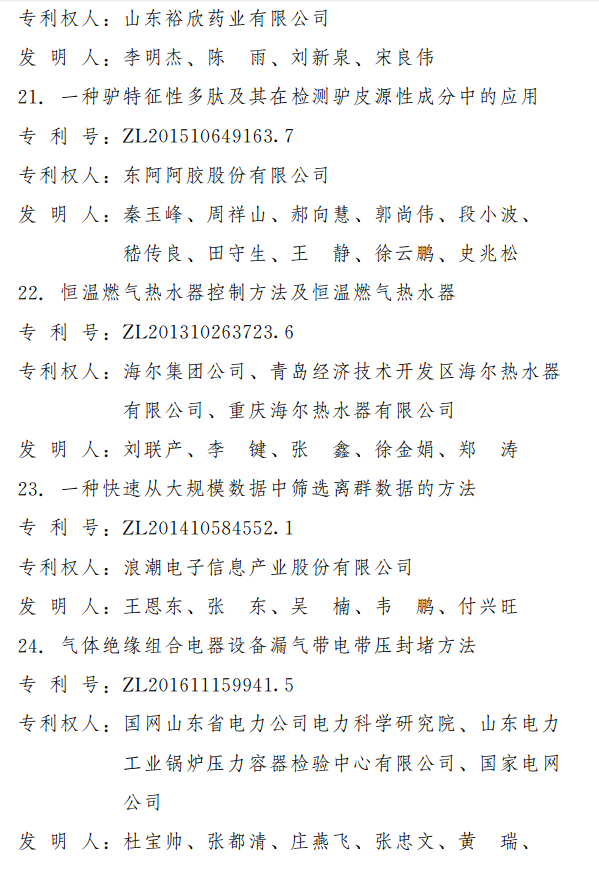 专利权人：山东裕欣药业有限公司

发 明 人：李明杰、陈　雨、刘新泉、宋良伟

21. 一种驴特征性多肽及其在检测驴皮源性成分中的应用

专 利 号：ZL201510649163.7

专利权人：东阿阿胶股份有限公司

发 明 人：秦玉峰、周祥山、郝向慧、郭尚伟、段小波、嵇传良、田守生、王　静、徐云鹏、史兆松

22. 恒温燃气热水器控制方法及恒温燃气热水器

专 利 号：ZL201310263723.6

专利权人：海尔集团公司、青岛经济技术开发区海尔热水器有限公司、重庆海尔热水器有限公司

发 明 人：刘联产、李　键、张　鑫、徐金娟、郑　涛

23. 一种快速从大规模数据中筛选离群数据的方法

专 利 号：ZL201410584552.1

专利权人：浪潮电子信息产业股份有限公司

发 明 人：王恩东、张　东、吴　楠、韦　鹏、付兴旺

24. 气体绝缘组合电器设备漏气带电带压封堵方法

专 利 号：ZL201611159941.5

专利权人：国网山东省电力公司电力科学研究院、山东电力工业锅炉压力容器检验中心有限公司、国家电网公司

发 明 人：杜宝帅、张都清、庄燕飞、张忠文、黄　瑞、